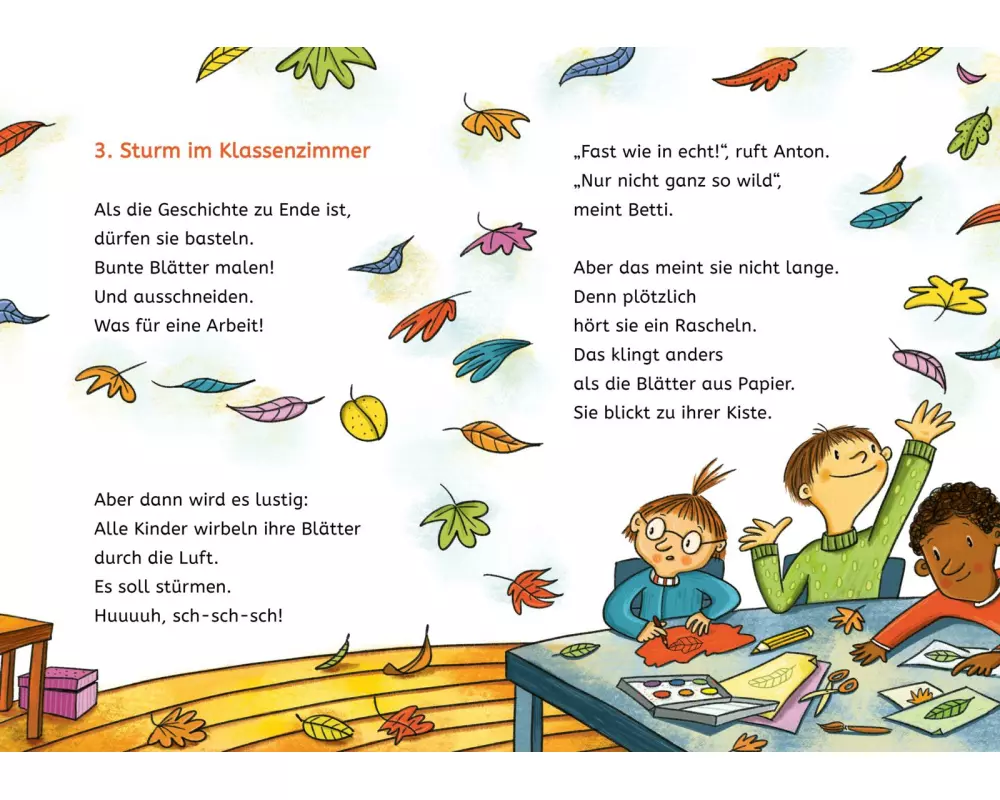 3. Sturm im Klassenzimmer

Als die Geschichte zu Ende ist, dürfen sie basteln. Bunte Blätter malen! Und ausschneiden. Was für eine Arbeit!

Aber dann wird es lustig: Alle Kinder wirbeln ihre Blätter durch die Luft. Es soll stürmen. Huuuuh, sch-sch-sch!

„Fast wie in echt!“, ruft Anton. „Nur nicht ganz so wild“, meint Betti.

Aber das meint sie nicht lange. Denn plötzlich hört sie ein Rascheln. Das klingt anders als die Blätter aus Papier. Sie blickt zu ihrer Kiste.